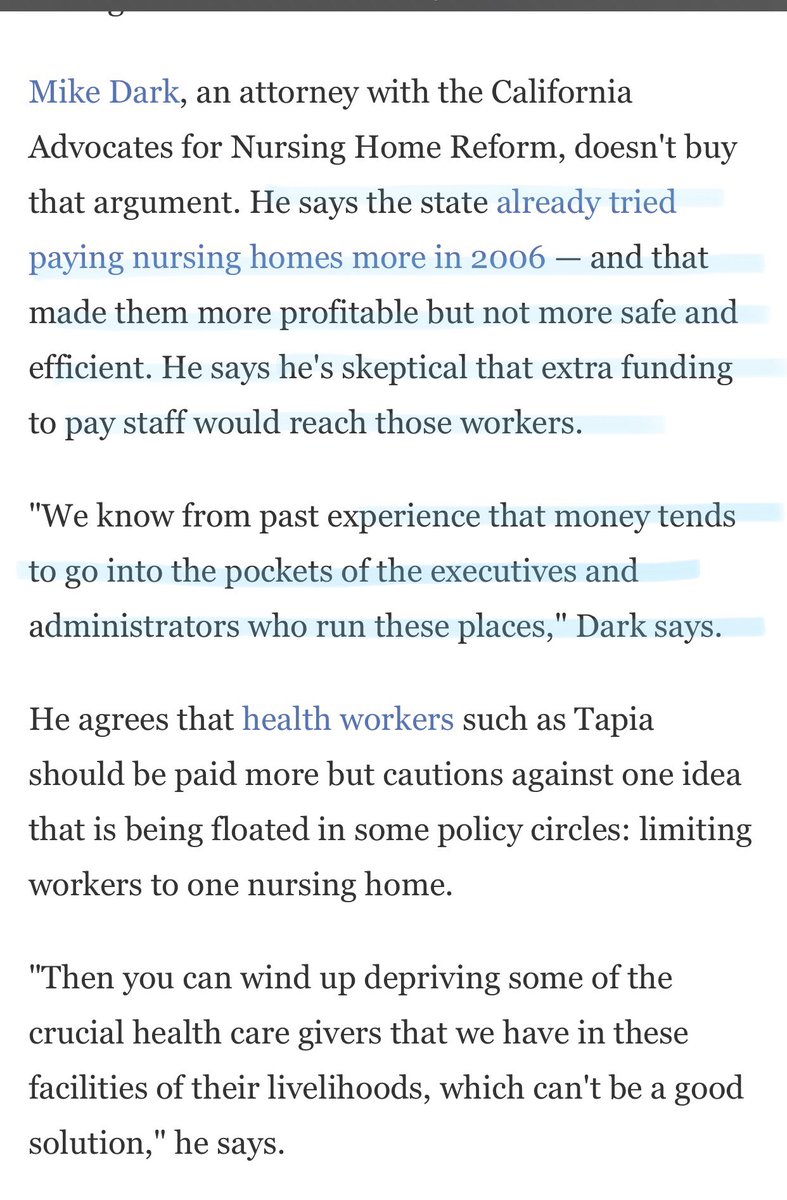 Mike Dark, an attorney with the California Advocates for Nursing Home Reform, doesn't buy that argument. He says the state already tried paying nursing homes more in 2006 — and that made them more profitable but not more safe and efficient. He says he's skeptical that extra funding to pay staff would reach those workers.

"We know from past experience that money tends to go into the pockets of the executives and administrators who run these places," Dark says.

He agrees that health workers such as Tapia should be paid more but cautions against one idea that is being floated in some policy circles: limiting workers to one nursing home.

"Then you can wind up depriving some of the crucial health care givers that we have in these facilities of their livelihoods, which can't be a good solution," he says.